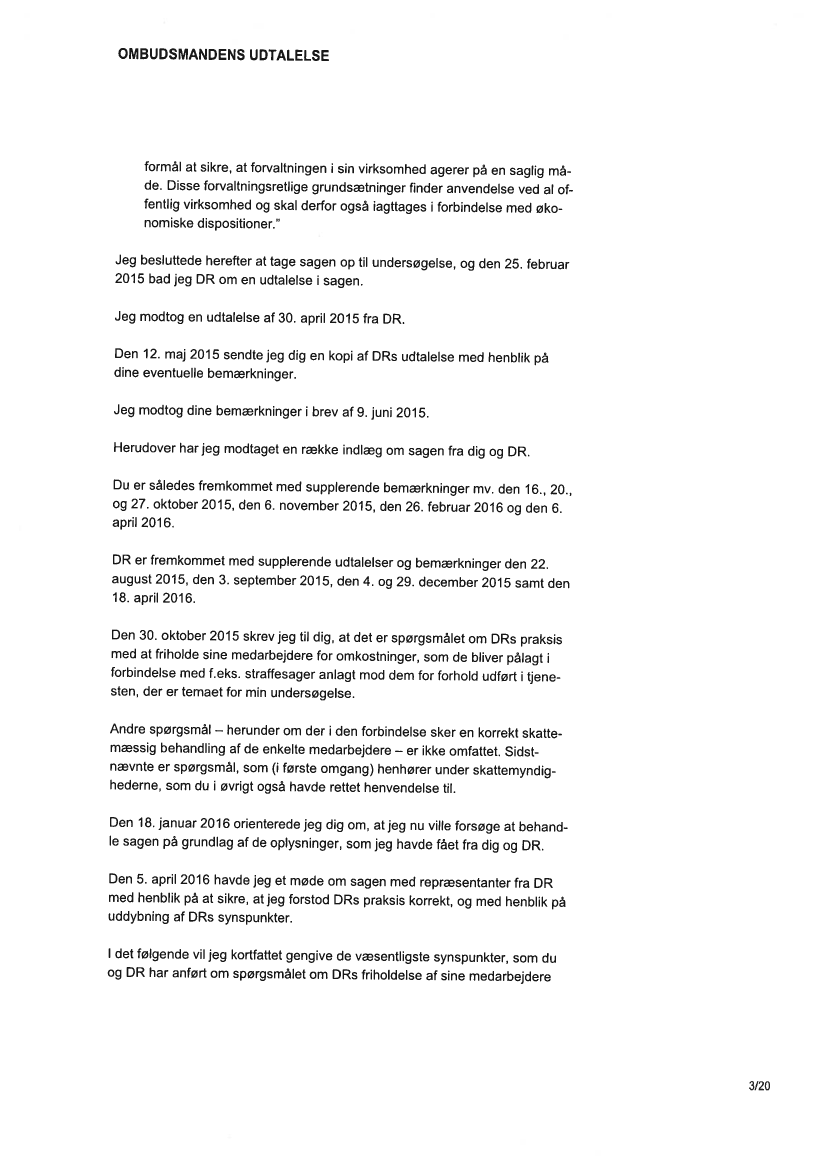 OMBUDSMANDENS UDTALELSE

formål at sikre, at forvaltningen i sin virksomhed agerer på en saglig måde. Disse forvaltningsretlige grundsætninger finder anvendelse ved al offentlig virksomhed og skal derfor også iagttages i forbindelse med økonomiske dispositioner."

Jeg besluttede herefter at tage sagen op til undersøgelse, og den 25. februar 2015 bad jeg DR om en udtalelse i sagen.

Jeg modtog en udtalelse af 30. april 2015 fra DR.

Den 12. maj 2015 sendte jeg dig en kopi af DRs udtalelse med henblik på dine eventuelle bemærkninger.

Jeg modtog dine bemærkninger i brev af 9. juni 2015.

Herudover har jeg modtaget en række indlæg om sagen fra dig og DR.

Du er således fremkommet med supplerende bemærkninger mv. den 16., 20., og 27. oktober 2015, den 6. november 2015, den 26. februar 2016 og den 6. april 2016.

DR er fremkommet med supplerende udtalelser og bemærkninger den 22. august 2015, den 3. september 2015, den 4. og 29. december 2015 samt den 18. april 2016.

Den 30. oktober 2015 skrev jeg til dig, at det er spørgsmålet om DRs praksis med at friholde sine medarbejdere for omkostninger, som de bliver pålagt i forbindelse med f.eks. straffesager anlagt mod dem for forhold udført i tjenesten, der er temaet for min undersøgelse.

Andre spørgsmål – herunder om der i den forbindelse sker en korrekt skattemæssig behandling af de enkelte medarbejdere – er ikke omfattet. Sidstnævnte er spørgsmål, som (i første omgang) henhører under skattemyndighederne, som du i øvrigt også havde rettet henvendelse til.

Den 18. januar 2016 orienterede jeg dig om, at jeg nu ville forsøge at behandle sagen på grundlag af de oplysninger, som jeg havde fået fra dig og DR.

Den 5. april 2016 havde jeg et møde om sagen med repræsentanter fra DR med henblik på at sikre, at jeg forstod DRs praksis korrekt, og med henblik på uddybning af DRs synspunkter.

I det følgende vil jeg kortfattet gengive de væsentligste synspunkter, som du og DR har anført om spørgsmålet om DRs friholdelse af sine medarbejdere

3/20